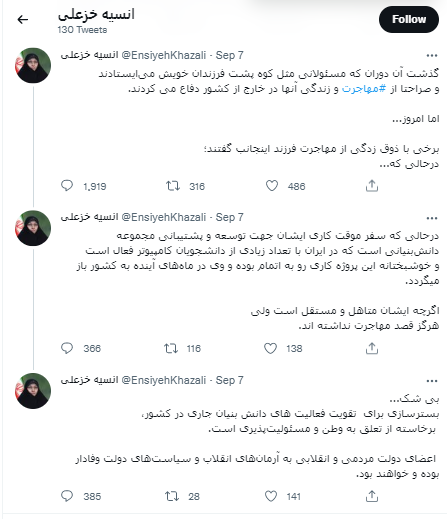 انسیه خزعلی
130 Tweets
Follow

انسیه خزعلی @EnsiyehKhazali · Sep 7
گذشت آن دوران که مسئولانی مثل کوه پشت فرزندان خویش می‌ایستادند و صراحتا از #مهاجرت و زندگی آنها در خارج از کشور دفاع می کردند.

اما امروز...

برخی با ذوق زدگی از مهاجرت فرزند اینجانب گفتند؛
درحالی که...

1,919 316 486

انسیه خزعلی @EnsiyehKhazali · Sep 7
درحالی که سفر موقت کاری ایشان جهت توسعه و پشتیبانی مجموعه دانش‌بنیانی است که در ایران با تعداد زیادی از دانشجویان کامپیوتر فعال است و خوشبختانه این پروژه کاری رو به اتمام بوده و وی در ماه‌های آینده به کشور باز میگردد.

اگرچه ایشان متاهل و مستقل است ولی
هرگز قصد مهاجرت نداشته اند.

366 116 138

انسیه خزعلی @EnsiyehKhazali · Sep 7
بی شک...
بسترسازی برای تقویت فعالیت های دانش بنیان جاری در کشور،
برخاسته از تعلق به وطن و مسئولیت‌پذیری است.

اعضای دولت مردمی و انقلابی به آرمان‌های انقلاب و سیاست‌های دولت وفادار بوده و خواهند بود.

385 28 141